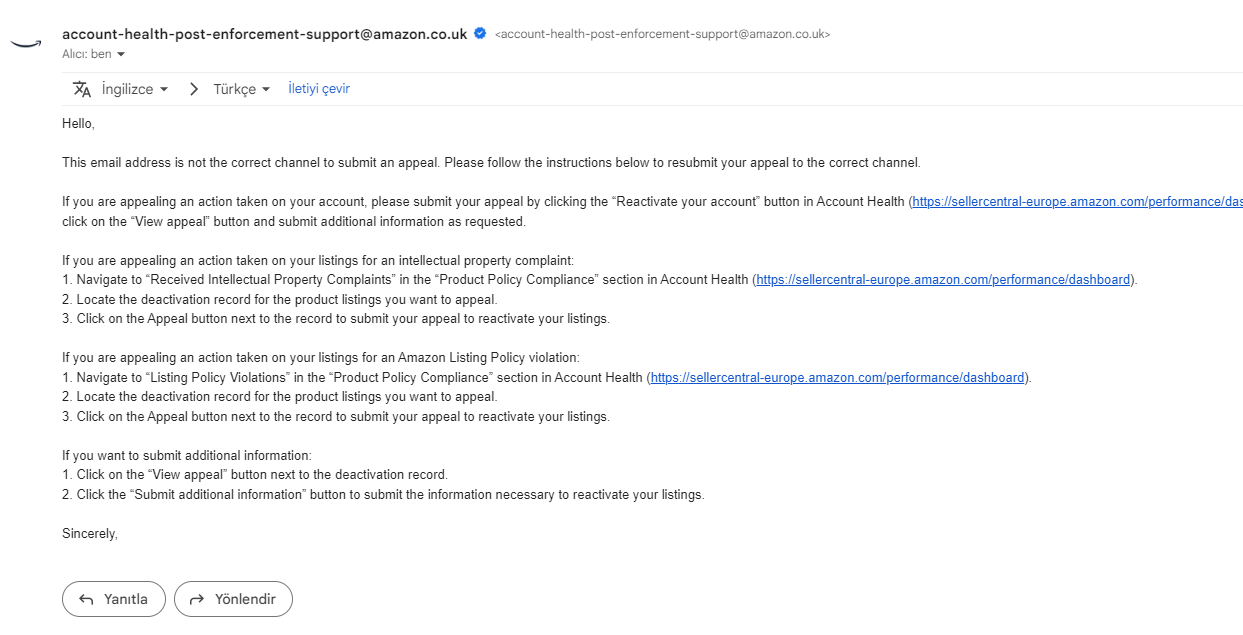 account-health-post-enforcement-support@amazon.co.uk <account-health-post-enforcement-support@amazon.co.uk>
Alıcı: ben

İngilizce > Türkçe İletiyi çevir

Hello,

This email address is not the correct channel to submit an appeal. Please follow the instructions below to resubmit your appeal to the correct channel.

If you are appealing an action taken on your account, please submit your appeal by clicking the “Reactivate your account” button in Account Health (https://sellercentral-europe.amazon.com/performance/das click on the “View appeal” button and submit additional information as requested.

If you are appealing an action taken on your listings for an intellectual property complaint:
1. Navigate to “Received Intellectual Property Complaints” in the “Product Policy Compliance” section in Account Health (https://sellercentral-europe.amazon.com/performance/dashboard).
2. Locate the deactivation record for the product listings you want to appeal.
3. Click on the Appeal button next to the record to submit your appeal to reactivate your listings.

If you are appealing an action taken on your listings for an Amazon Listing Policy violation:
1. Navigate to “Listing Policy Violations” in the “Product Policy Compliance” section in Account Health (https://sellercentral-europe.amazon.com/performance/dashboard).
2. Locate the deactivation record for the product listings you want to appeal.
3. Click on the Appeal button next to the record to submit your appeal to reactivate your listings.

If you want to submit additional information:
1. Click on the “View appeal” button next to the deactivation record.
2. Click the “Submit additional information” button to submit the information necessary to reactivate your listings.

Sincerely,

Yanıtla Yönlendir